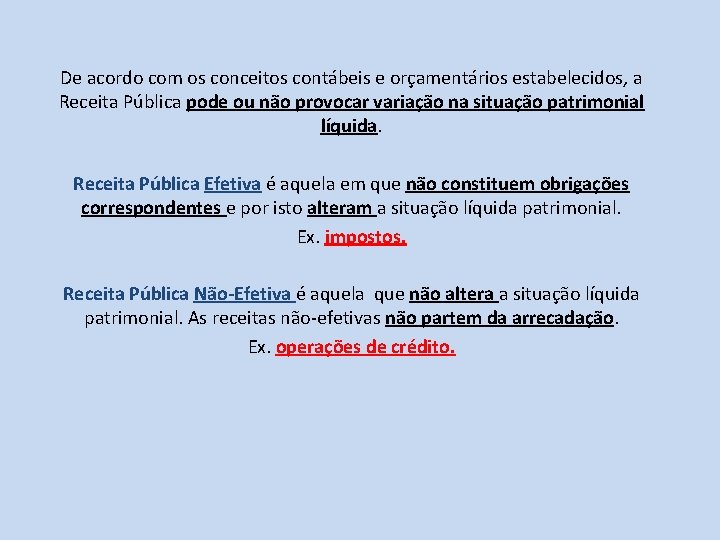 De acordo com os conceitos contábeis e orçamentários estabelecidos, a Receita Pública pode ou não provocar variação na situação patrimonial líquida.

Receita Pública Efetiva é aquela em que não constituem obrigações correspondentes e por isto alteram a situação líquida patrimonial.

Ex. impostos.

Receita Pública Não-Efetiva é aquela que não altera a situação líquida patrimonial. As receitas não-efetivas não partem da arrecadação.

Ex. operações de crédito.